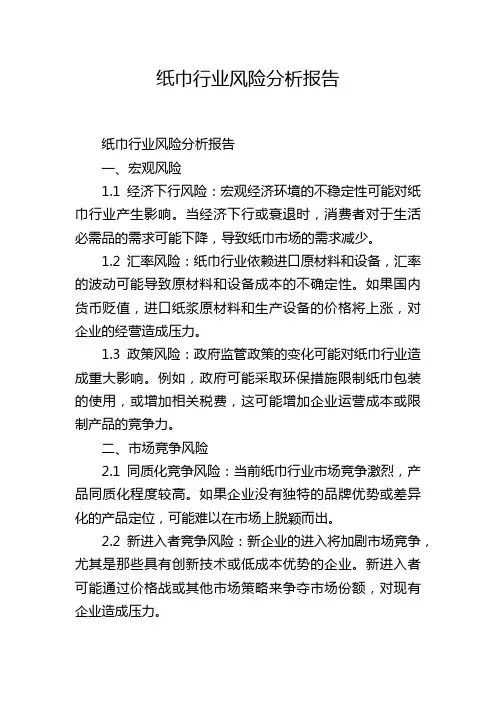 纸巾行业风险分析报告

纸巾行业风险分析报告

一、宏观风险

1.1 经济下行风险：宏观经济环境的不稳定性可能对纸巾行业产生影响。当经济下行或衰退时，消费者对于生活必需品的需求可能下降，导致纸巾市场的需求减少。

1.2 汇率风险：纸巾行业依赖进口原材料和设备，汇率的波动可能导致原材料和设备成本的不确定性。如果国内货币贬值，进口纸浆原材料和生产设备的价格将上涨，对企业的经营造成压力。

1.3 政策风险：政府监管政策的变化可能对纸巾行业造成重大影响。例如，政府可能采取环保措施限制纸巾包装的使用，或增加相关税费，这可能增加企业运营成本或限制产品的竞争力。

二、市场竞争风险

2.1 同质化竞争风险：当前纸巾行业市场竞争激烈，产品同质化程度较高。如果企业没有独特的品牌优势或差异化的产品定位，可能难以在市场上脱颖而出。

2.2 新进入者竞争风险：新企业的进入将加剧市场竞争，尤其是那些具有创新技术或低成本优势的企业。新进入者可能通过价格战或其他市场策略来争夺市场份额，对现有企业造成压力。